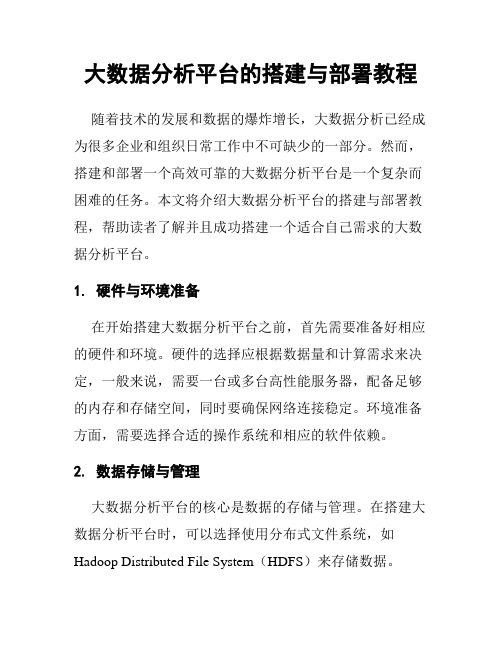 大数据分析平台的搭建与部署教程

随着技术的发展和数据的爆炸增长，大数据分析已经成为很多企业和组织日常工作中不可缺少的一部分。然而，搭建和部署一个高效可靠的大数据分析平台是一个复杂而困难的任务。本文将介绍大数据分析平台的搭建与部署教程，帮助读者了解并且成功搭建一个适合自己需求的大数据分析平台。

1. 硬件与环境准备

在开始搭建大数据分析平台之前，首先需要准备好相应的硬件和环境。硬件的选择应根据数据量和计算需求来决定，一般来说，需要一台或多台高性能服务器，配备足够的内存和存储空间，同时要确保网络连接稳定。环境准备方面，需要选择合适的操作系统和相应的软件依赖。

2. 数据存储与管理

大数据分析平台的核心是数据的存储与管理。在搭建大数据分析平台时，可以选择使用分布式文件系统，如 Hadoop Distributed File System（HDFS）来存储数据。